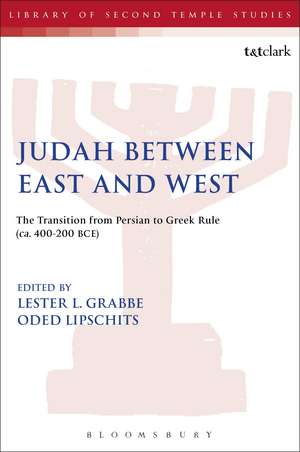 LIBRARY OF SECOND TEMPLE STUDIES

t&tclark

JUDAH BETWEEN EAST AND WEST

The Transition from Persian to Greek Rule (ca. 400-200 BCE)

EDITED BY
LESTER L. GRABBE
ODED LIPSCHITS

BLOOMSBURY